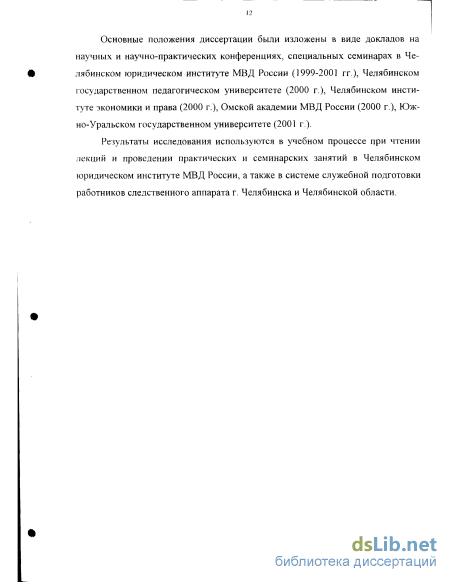 12

Основные положения диссертации были изложены в виде докладов на научных и научно-практических конференциях, специальных семинарах в Челябинском юридическом институте МВД России (1999-2001 гг.), Челябинском государственном педагогическом университете (2000 г.), Челябинском институте экономики и права (2000 г.), Омской академии МВД России (2000 г.), Южно-Уральском государственном университете (2001 г.).

Результаты исследования используются в учебном процессе при чтении лекций и проведении практических и семинарских занятий в Челябинском юридическом институте МВД России, а также в системе служебной подготовки работников следственного аппарата г. Челябинска и Челябинской области.

dsLib.net
библиотека диссертаций